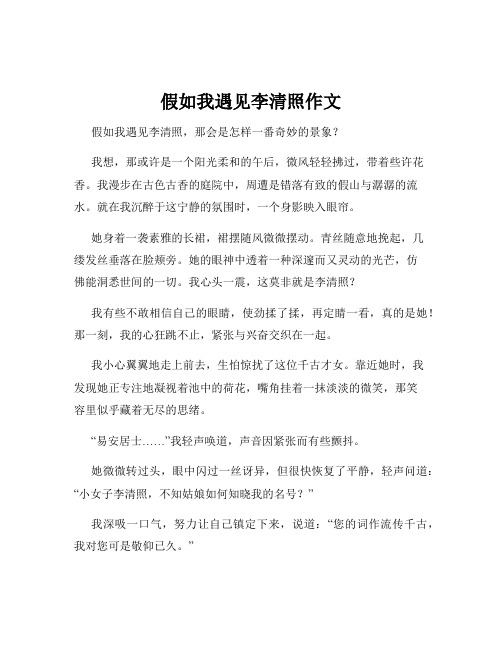 假如我遇见李清照作文

假如我遇见李清照，那会是怎样一番奇妙的景象？

我想，那或许是一个阳光柔和的午后，微风轻轻拂过，带着些许花香。我漫步在古色古香的庭院中，周遭是错落有致的假山与潺潺的流水。就在我沉醉于这宁静的氛围时，一个身影映入眼帘。

她身着一袭素雅的长裙，裙摆随风微微摆动。青丝随意地挽起，几缕发丝垂落在脸颊旁。她的眼神中透着一种深邃而又灵动的光芒，仿佛能洞悉世间的一切。我心头一震，这莫非就是李清照？

我有些不敢相信自己的眼睛，使劲揉了揉，再定睛一看，真的是她！那一刻，我的心狂跳不止，紧张与兴奋交织在一起。

我小心翼翼地走上前去，生怕惊扰了这位千古才女。靠近她时，我发现她正专注地凝视着池中的荷花，嘴角挂着一抹淡淡的微笑，那笑容里似乎藏着无尽的思绪。

“易安居士……”我轻声唤道，声音因紧张而有些颤抖。

她微微转过头，眼中闪过一丝讶异，但很快恢复了平静，轻声问道：“小女子李清照，不知姑娘如何知晓我的名号？”

我深吸一口气，努力让自己镇定下来，说道：“您的词作流传千古，我对您可是敬仰已久。”